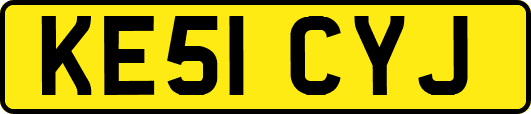 KE51 CYJ